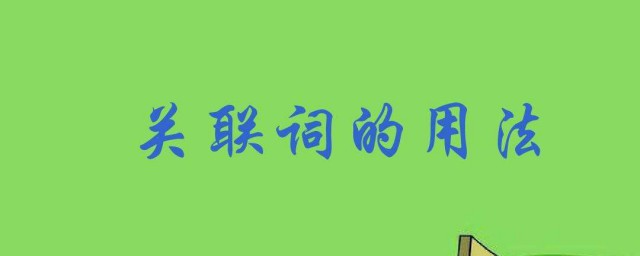 关联词的用法